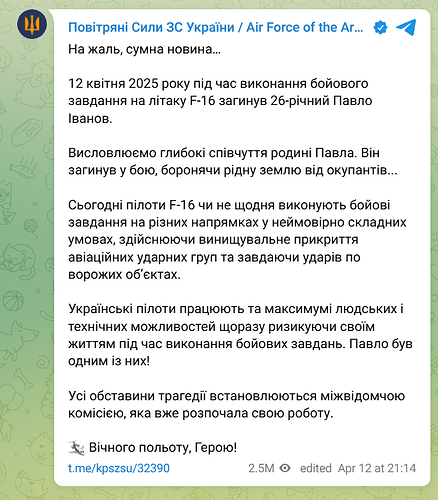 Повітряні Сили ЗС України / Air Force of the Ar...

На жаль, сумна новина...

12 квітня 2025 року під час виконання бойового завдання на літаку F-16 загинув 26-річний Павло Іванов.

Висловлюємо глибокі співчуття родині Павла. Він загинув у бою, боронячи рідну землю від окупантів...

Сьогодні пілоти F-16 чи не щодня виконують бойові завдання на різних напрямках у неймовірно складних умовах, здійснюючи винищувальне прикриття авіаційних ударних груп та завдаючи ударів по ворожих об'єктах.

Українські пілоти працюють та максимумі людських і технічних можливостей щоразу ризикуючи своїм життям під час виконання бойових завдань. Павло був одним із них!

Усі обставини трагедії встановлюються міжвідомчою комісією, яка вже розпочала свою роботу.

Вічного польоту, Герою!

t.me/kpszsu/32390 2.5M edited Apr 12 at 21:14